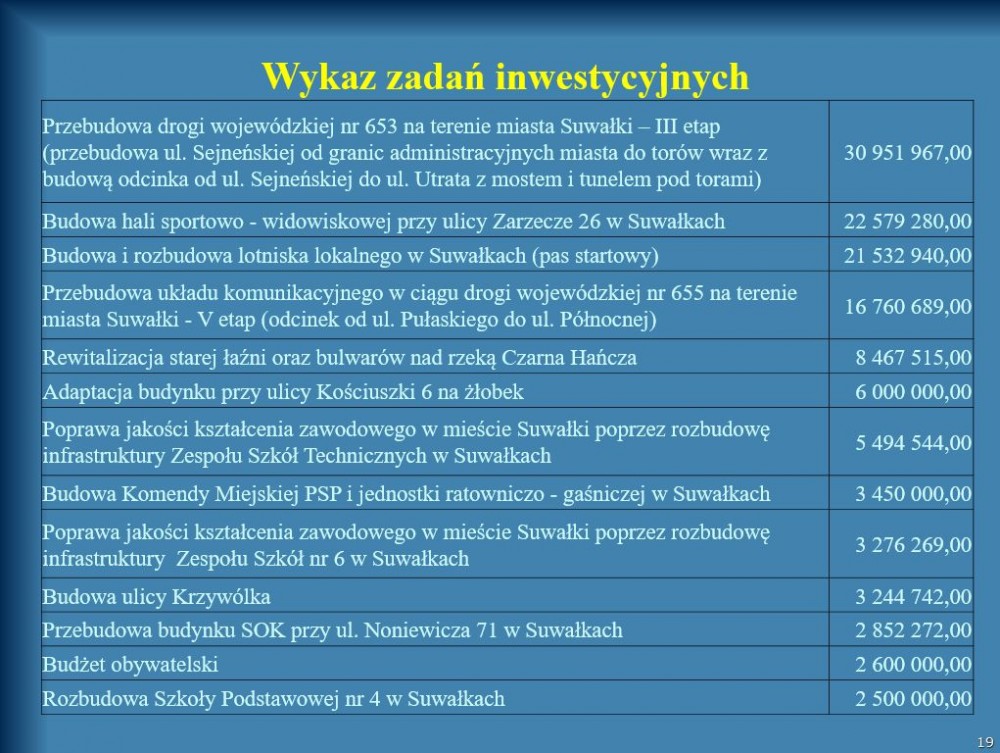 Wykaz zadań inwestycyjnych

| | |
|---|---|
| Przebudowa drogi wojewódzkiej nr 653 na terenie miasta Suwałki – III etap (przebudowa ul. Sejneńskiej od granic administracyjnych miasta do torów wraz z budową odcinka od ul. Sejneńskiej do ul. Utrata z mostem i tunelem pod torami) | 30 951 967,00 |
| Budowa hali sportowo - widowiskowej przy ulicy Zarzecze 26 w Suwałkach | 22 579 280,00 |
| Budowa i rozbudowa lotniska lokalnego w Suwałkach (pas startowy) | 21 532 940,00 |
| Przebudowa układu komunikacyjnego w ciągu drogi wojewódzkiej nr 655 na terenie miasta Suwałki - V etap (odcinek od ul. Pułaskiego do ul. Północnej) | 16 760 689,00 |
| Rewitalizacja starej łaźni oraz bulwarów nad rzeką Czarna Hańcza | 8 467 515,00 |
| Adaptacja budynku przy ulicy Kościuszki 6 na żłobek | 6 000 000,00 |
| Poprawa jakości kształcenia zawodowego w mieście Suwałki poprzez rozbudowę infrastruktury Zespołu Szkół Technicznych w Suwałkach | 5 494 544,00 |
| Budowa Komendy Miejskiej PSP i jednostki ratowniczo - gaśniczej w Suwałkach | 3 450 000,00 |
| Poprawa jakości kształcenia zawodowego w mieście Suwałki poprzez rozbudowę infrastruktury Zespołu Szkół nr 6 w Suwałkach | 3 276 269,00 |
| Budowa ulicy Krzywólka | 3 244 742,00 |
| Przebudowa budynku SOK przy ul. Noniewicza 71 w Suwałkach | 2 852 272,00 |
| Budżet obywatelski | 2 600 000,00 |
| Rozbudowa Szkoły Podstawowej nr 4 w Suwałkach | 2 500 000,00 |

19